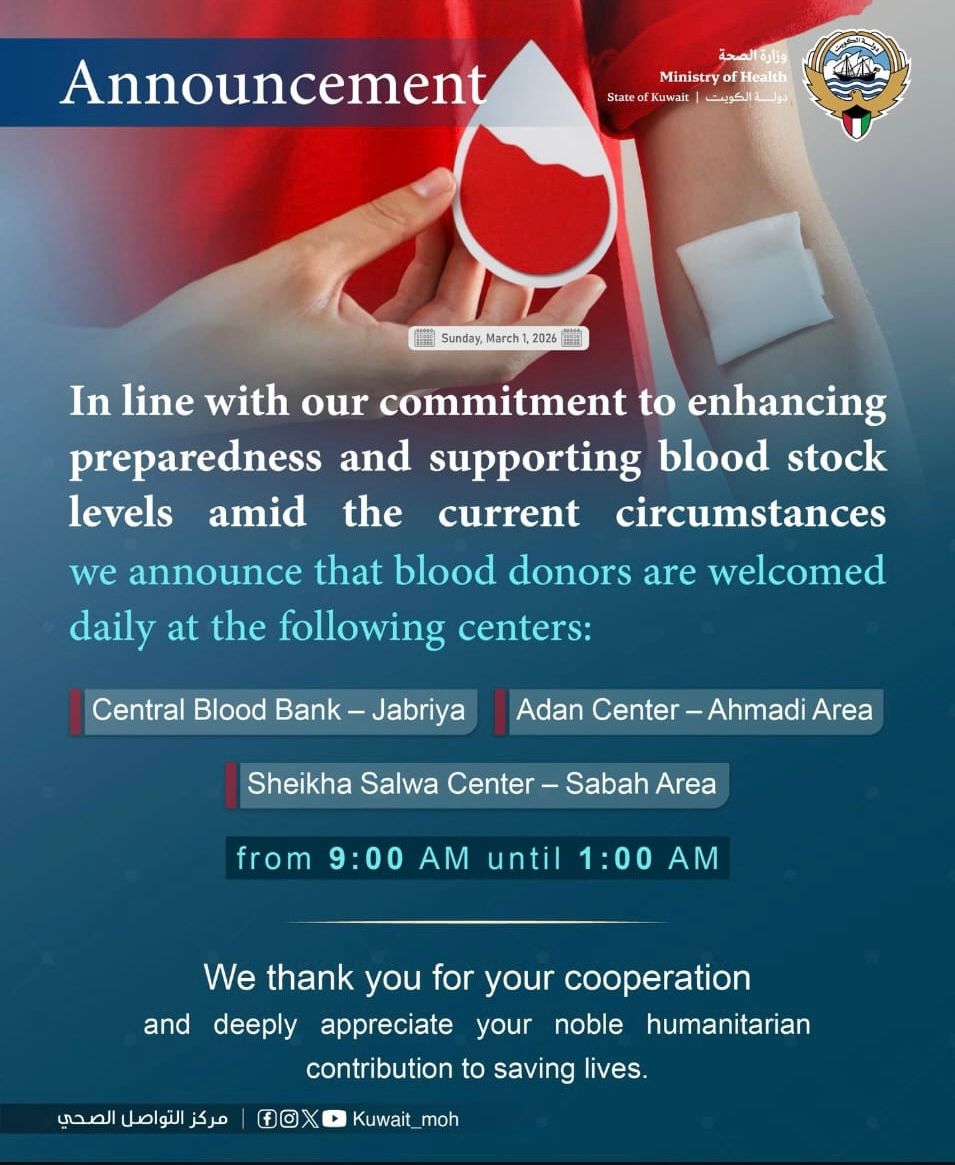 Announcement

وزارة الصحة
Ministry of Health
State of Kuwait | دولة الكويت

Sunday, March 1, 2026

In line with our commitment to enhancing preparedness and supporting blood stock levels amid the current circumstances we announce that blood donors are welcomed daily at the following centers:

Central Blood Bank – Jabriya

Adan Center – Ahmadi Area

Sheikha Salwa Center – Sabah Area

from 9:00 AM until 1:00 AM

We thank you for your cooperation and deeply appreciate your noble humanitarian contribution to saving lives.

مركز التواصل الصحي | Kuwait_moh